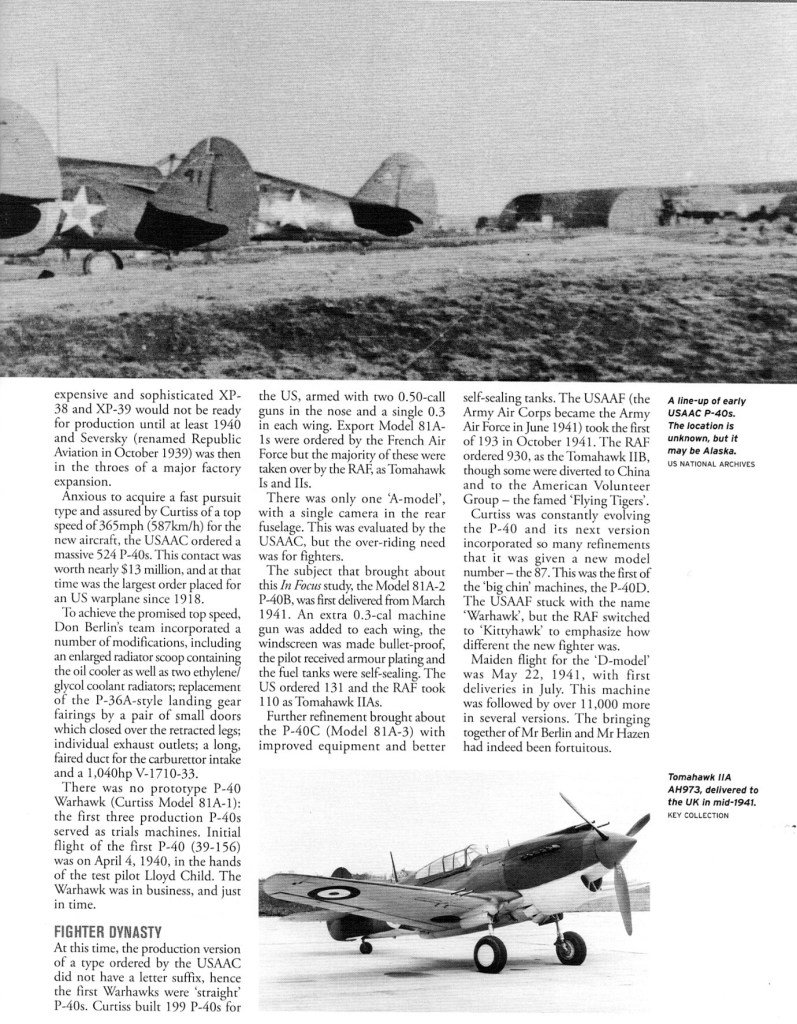 expensive and sophisticated XP-38 and XP-39 would not be ready for production until at least 1940 and Seversky (renamed Republic Aviation in October 1939) was then in the throes of a major factory expansion.

Anxious to acquire a fast pursuit type and assured by Curtiss of a top speed of 365mph (587km/h) for the new aircraft, the USAAC ordered a massive 524 P-40s. This contact was worth nearly $13 million, and at that time was the largest order placed for an US warplane since 1918.

To achieve the promised top speed, Don Berlin's team incorporated a number of modifications, including an enlarged radiator scoop containing the oil cooler as well as two ethylene/glycol coolant radiators; replacement of the P-36A-style landing gear fairings by a pair of small doors which closed over the retracted legs; individual exhaust outlets; a long, faired duct for the carburettor intake and a 1,040hp V-1710-33.

There was no prototype P-40 Warhawk (Curtiss Model 81A-1): the first three production P-40s served as trials machines. Initial flight of the first P-40 (39-156) was on April 4, 1940, in the hands of the test pilot Lloyd Child. The Warhawk was in business, and just in time.

FIGHTER DYNASTY
At this time, the production version of a type ordered by the USAAC did not have a letter suffix, hence the first Warhawks were 'straight' P-40s. Curtiss built 199 P-40s for the US, armed with two 0.50-call guns in the nose and a single 0.3 in each wing. Export Model 81A-1s were ordered by the French Air Force but the majority of these were taken over by the RAF, as Tomahawk Is and IIs.

There was only one 'A-model', with a single camera in the rear fuselage. This was evaluated by the USAAC, but the over-riding need was for fighters.

The subject that brought about this In Focus study, the Model 81A-2 P-40B, was first delivered from March 1941. An extra 0.3-cal machine gun was added to each wing, the windscreen was made bullet-proof, the pilot received armour plating and the fuel tanks were self-sealing. The US ordered 131 and the RAF took 110 as Tomahawk IIAs.

Further refinement brought about the P-40C (Model 81A-3) with improved equipment and better self-sealing tanks. The USAAF (the Army Air Corps became the Army Air Force in June 1941) took the first of 193 in October 1941. The RAF ordered 930, as the Tomahawk IIB, though some were diverted to China and to the American Volunteer Group – the famed 'Flying Tigers'.

Curtiss was constantly evolving the P-40 and its next version incorporated so many refinements that it was given a new model number – the 87. This was the first of the 'big chin' machines, the P-40D. The USAAF stuck with the name 'Warhawk', but the RAF switched to 'Kittyhawk' to emphasize how different the new fighter was.

Maiden flight for the 'D-model' was May 22, 1941, with first deliveries in July. This machine was followed by over 11,000 more in several versions. The bringing together of Mr Berlin and Mr Hazen had indeed been fortuitous.

A line-up of early USAAC P-40s. The location is unknown, but it may be Alaska.
US NATIONAL ARCHIVES

Tomahawk IIA AH973, delivered to the UK in mid-1941.
KEY COLLECTION